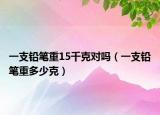 一支铅笔重15千克对吗（一支铅笔重多少克）